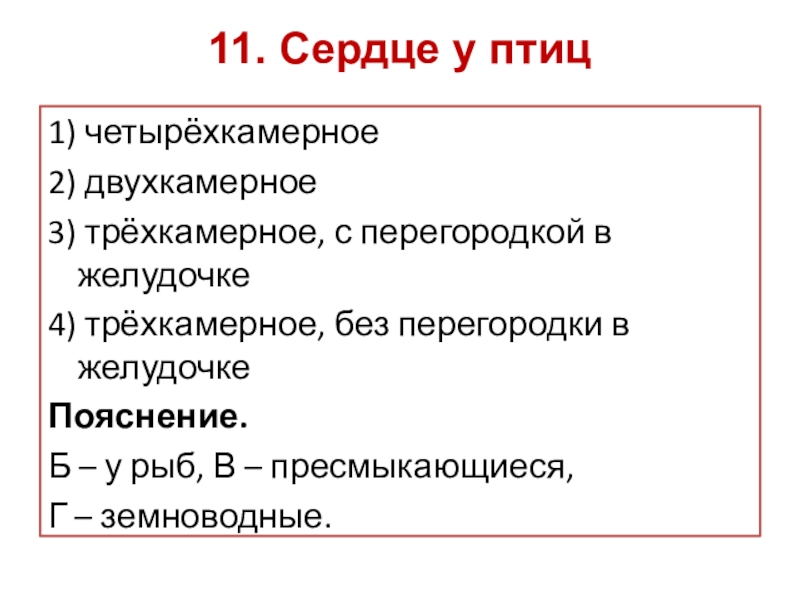 11. Сердце у птиц

1) четырёхкамерное

2) двухкамерное

3) трёхкамерное, с перегородкой в желудочке

4) трёхкамерное, без перегородки в желудочке

Пояснение.

Б – у рыб, В – пресмыкающиеся, Г – земноводные.